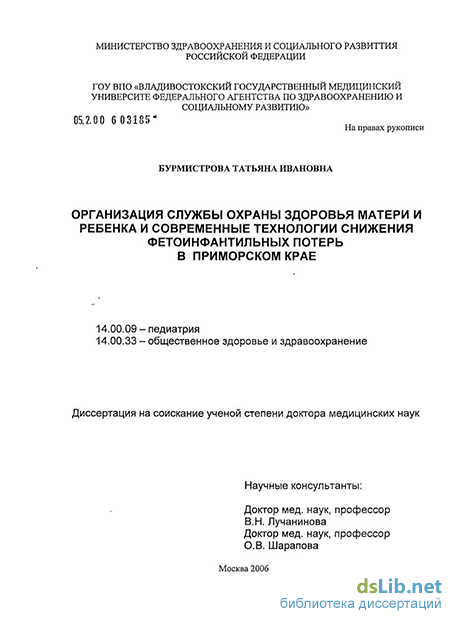 МИНИСТЕРСТВО ЗДРАВООХРАНЕНИЯ И СОЦИАЛЬНОГО РАЗВИТТИЯ РОССИЙСКОЙ ФЕДЕРАЦИИ

ГОУ ВПО «ВЛАДИВОСТОКСКИЙ ГОСУДАРСТВЕННЫЙ МЕДИЦИНСКИЙ УНИВЕРСИТЕ ФЕДЕРАЛЬНОГО АГЕНТСТВА ПО ЗДРАВООХРАНЕНИЮ И СОЦИАЛЬНОМУ РАЗВИТИЮ»

05.2.00 6 03185

На правах рукописи

БУРМИСТРОВА ТАТЬЯНА ИВАНОВНА

ОРГАНИЗАЦИЯ СЛУЖБЫ ОХРАНЫ ЗДОРОВЬЯ МАТЕРИ И РЕБЕНКА И СОВРЕМЕННЫЕ ТЕХНОЛОГИИ СНИЖЕНИЯ ФЕТОИНФАНТИЛЬНЫХ ПОТЕРЬ В ПРИМОРСКОМ КРАЕ

14.00.09 – педиатрия
14.00.33 – общественное здоровье и здравоохранение

Диссертация на соискание ученой степени доктора медицинских наук

Научные консультанты:

Доктор мед. наук, профессор
В.Н. Лучанинова
Доктор мед. наук, профессор
О.В. Шарапова

Москва 2006

dsLib.net
библиотека диссертаций